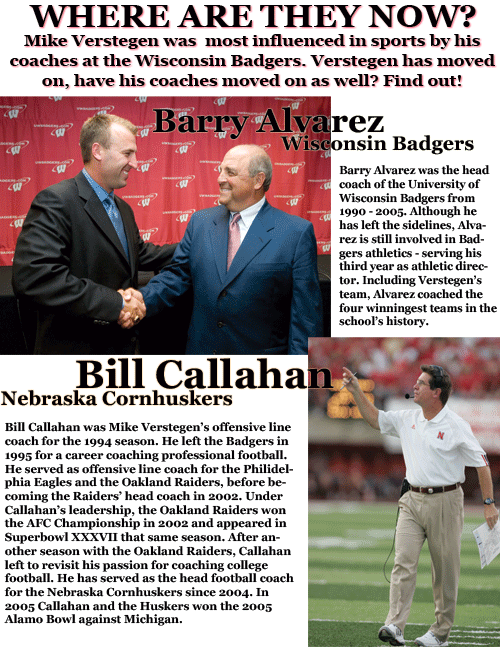 WHERE ARE THEY NOW?

Mike Verstegen was most influenced in sports by his coaches at the Wisconsin Badgers. Verstegen has moved on, have his coaches moved on as well? Find out!

Barry Alvarez
Wisconsin Badgers

Barry Alvarez was the head coach of the University of Wisconsin Badgers from 1990 - 2005. Although he has left the sidelines, Alvarez is still involved in Badgers athletics - serving his third year as athletic director. Including Verstegen's team, Alvarez coached the four winningest teams in the school's history.

Bill Callahan
Nebraska Cornhuskers

Bill Callahan was Mike Verstegen's offensive line coach for the 1994 season. He left the Badgers in 1995 for a career coaching professional football. He served as offensive line coach for the Philidelphia Eagles and the Oakland Raiders, before becoming the Raiders' head coach in 2002. Under Callahan's leadership, the Oakland Raiders won the AFC Championship in 2002 and appeared in Superbowl XXXVII that same season. After another season with the Oakland Raiders, Callahan left to revisit his passion for coaching college football. He has served as the head football coach for the Nebraska Cornhuskers since 2004. In 2005 Callahan and the Huskers won the 2005 Alamo Bowl against Michigan.